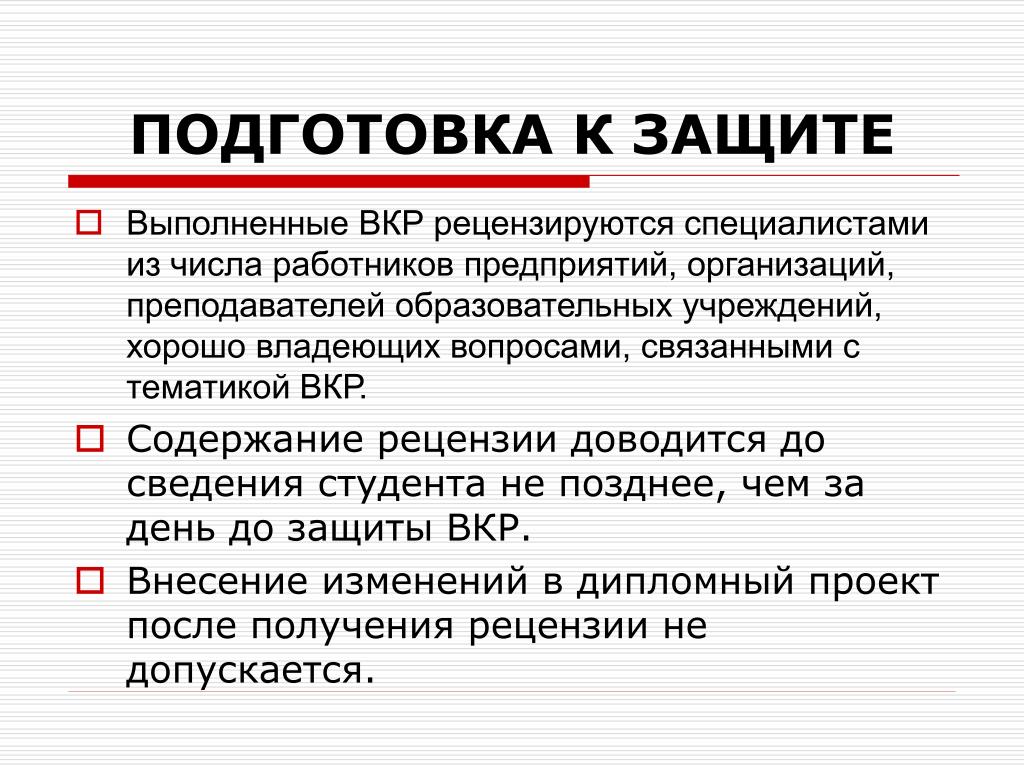 ПОДГОТОВКА К ЗАЩИТЕ

Выполненные ВКР рецензируются специалистами из числа работников предприятий, организаций, преподавателей образовательных учреждений, хорошо владеющих вопросами, связанными с тематикой ВКР.

Содержание рецензии доводится до сведения студента не позднее, чем за день до защиты ВКР.

Внесение изменений в дипломный проект после получения рецензии не допускается.